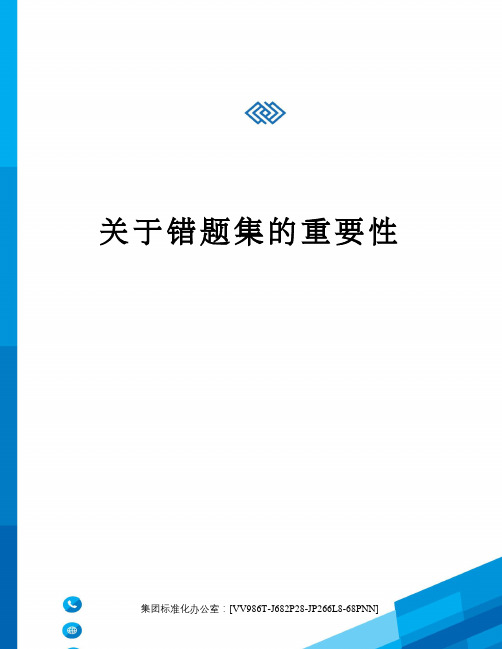 关于错题集的重要性

集团标准化办公室：[VV986T-J682P28-JP266L8-68PNN]